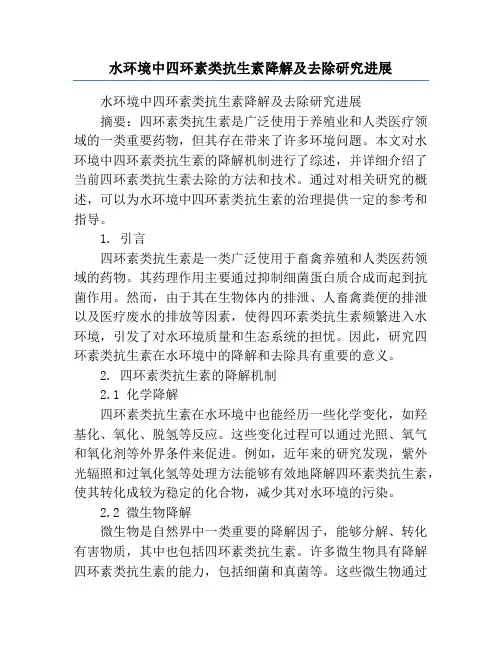 水环境中四环素类抗生素降解及去除研究进展

水环境中四环素类抗生素降解及去除研究进展

摘要：四环素类抗生素是广泛使用于养殖业和人类医疗领域的一类重要药物，但其存在带来了许多环境问题。本文对水环境中四环素类抗生素的降解机制进行了综述，并详细介绍了当前四环素类抗生素去除的方法和技术。通过对相关研究的概述，可以为水环境中四环素类抗生素的治理提供一定的参考和指导。

1. 引言

四环素类抗生素是一类广泛使用于畜禽养殖和人类医药领域的药物。其药理作用主要通过抑制细菌蛋白质合成而起到抗菌作用。然而，由于其在生物体内的排泄、人畜禽粪便的排泄以及医疗废水的排放等因素，使得四环素类抗生素频繁进入水环境，引发了对水环境质量和生态系统的担忧。因此，研究四环素类抗生素在水环境中的降解和去除具有重要的意义。

2. 四环素类抗生素的降解机制

2.1 化学降解

四环素类抗生素在水环境中也能经历一些化学变化，如羟基化、氧化、脱氢等反应。这些变化过程可以通过光照、氧气和氧化剂等外界条件来促进。例如，近年来的研究发现，紫外光辐照和过氧化氢等处理方法能够有效地降解四环素类抗生素，使其转化成较为稳定的化合物，减少其对水环境的污染。

2.2 微生物降解

微生物是自然界中一类重要的降解因子，能够分解、转化有害物质，其中也包括四环素类抗生素。许多微生物具有降解四环素类抗生素的能力，包括细菌和真菌等。这些微生物通过